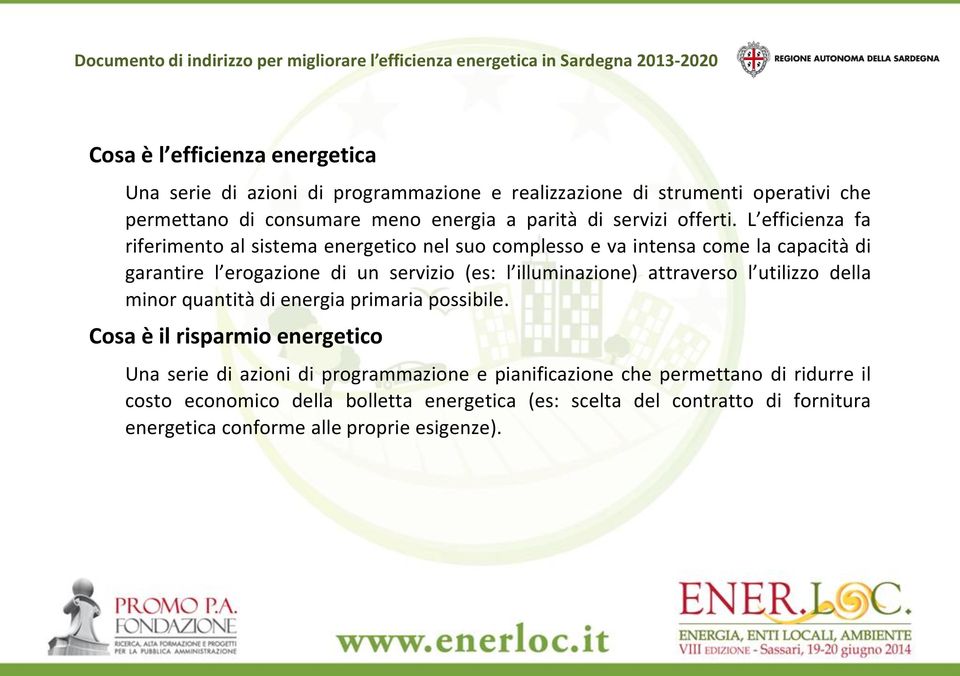 Documento di indirizzo per migliorare l'efficienza energetica in Sardegna 2013-2020

REGIONE AUTONOMA DELLA SARDEGNA

Cosa è l'efficienza energetica

Una serie di azioni di programmazione e realizzazione di strumenti operativi che permettano di consumare meno energia a parità di servizi offerti. L'efficienza fa riferimento al sistema energetico nel suo complesso e va intensa come la capacità di garantire l'erogazione di un servizio (es: l'illuminazione) attraverso l'utilizzo della minor quantità di energia primaria possibile.

Cosa è il risparmio energetico

Una serie di azioni di programmazione e pianificazione che permettano di ridurre il costo economico della bolletta energetica (es: scelta del contratto di fornitura energetica conforme alle proprie esigenze).

PROMO P.A. FONDAZIONE
RICERCA, ALTA FORMAZIONE E PROGETTI PER LA PUBBLICA AMMINISTRAZIONE

www.enerloc.it

ENER.LOC.
ENERGIA, ENTI LOCALI, AMBIENTE
VIII EDIZIONE - Sassari, 19-20 giugno 2014